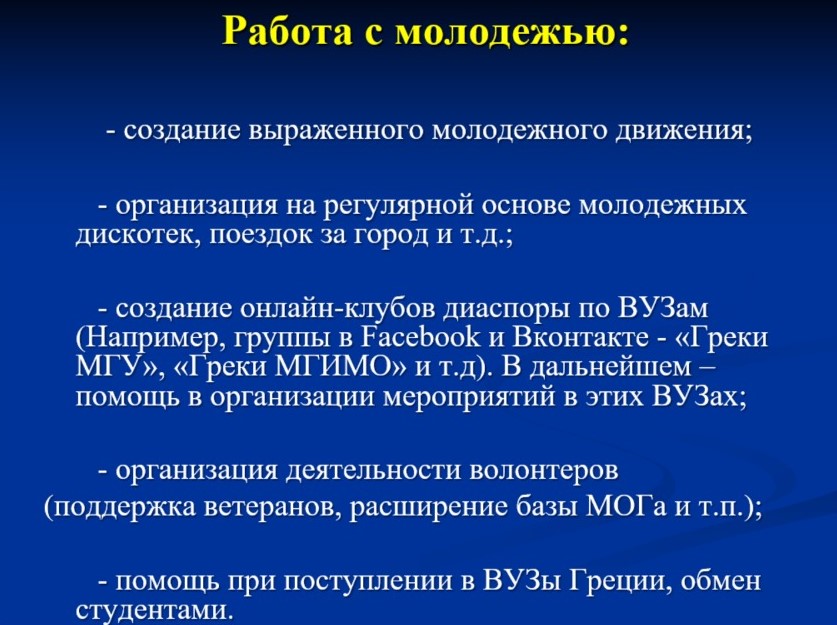 Работа с молодежью:

- создание выраженного молодежного движения;

- организация на регулярной основе молодежных дискотек, поездок за город и т.д.;

- создание онлайн-клубов диаспоры по ВУЗам (Например, группы в Facebook и Вконтакте - «Греки МГУ», «Греки МГИМО» и т.д). В дальнейшем – помощь в организации мероприятий в этих ВУЗах;

- организация деятельности волонтеров (поддержка ветеранов, расширение базы МОГа и т.п.);

- помощь при поступлении в ВУЗы Греции, обмен студентами.